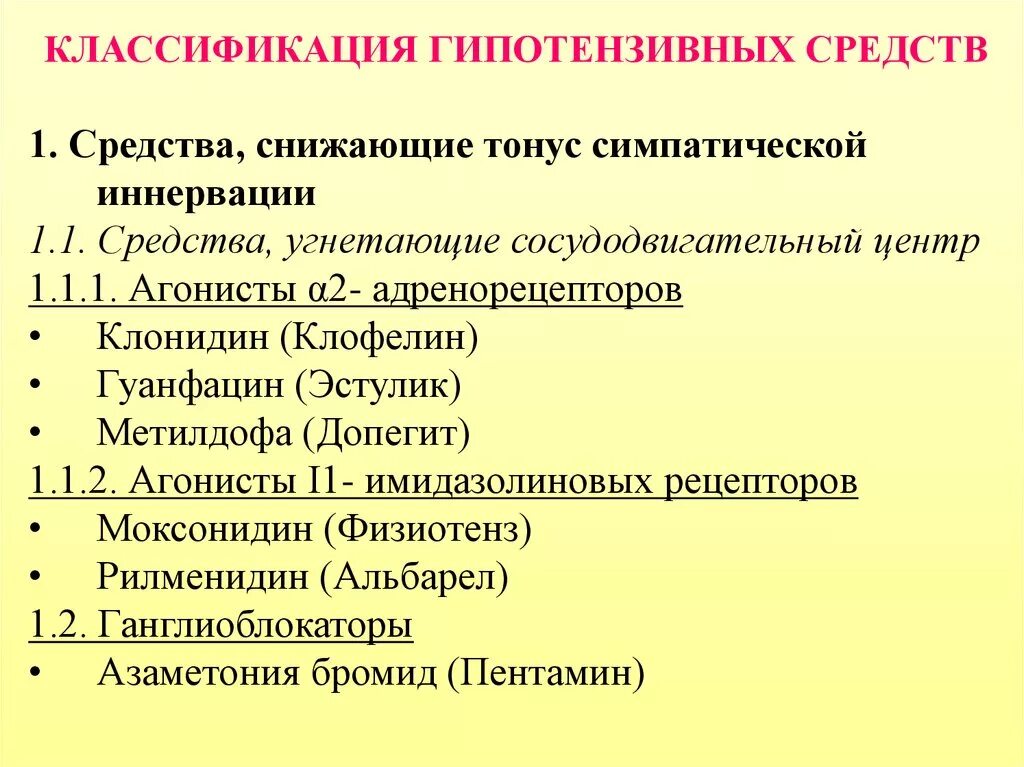 КЛАССИФИКАЦИЯ ГИПОТЕНЗИВНЫХ СРЕДСТВ

1. Средства, снижающие тонус симпатической иннервации

1.1. Средства, угнетающие сосудодвигательный центр

1.1.1. Агонисты α2- адренорецепторов

• Клонидин (Клофелин)

• Гуанфацин (Эстулик)

• Метилдофа (Допегит)

1.1.2. Агонисты I1- имидазолиновых рецепторов

• Моксонидин (Физиотенз)

• Рилменидин (Альбарел)

1.2. Ганглиоблокаторы

• Азаметония бромид (Пентамин)